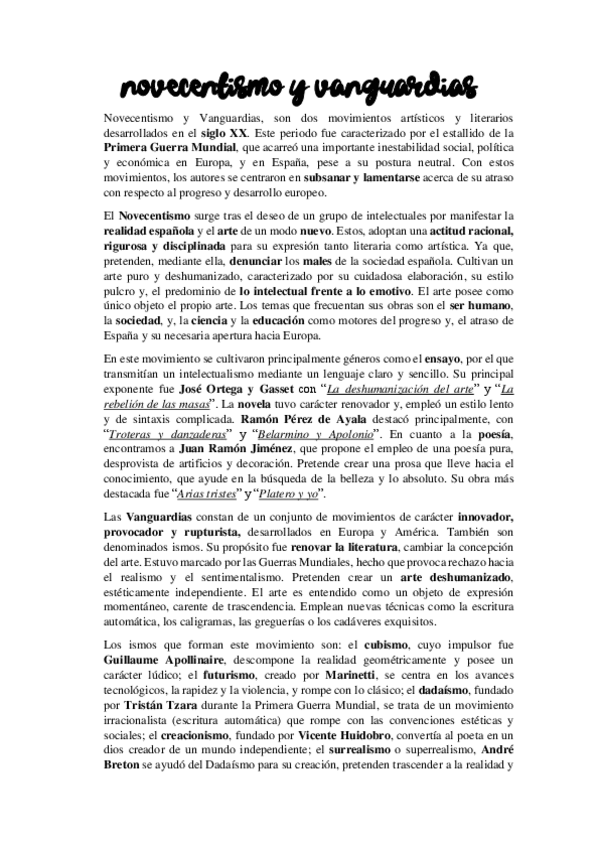 novecentismo y vanguardias

Novecentismo y Vanguardias, son dos movimientos artísticos y literarios desarrollados en el siglo XX. Este periodo fue caracterizado por el estallido de la Primera Guerra Mundial, que acarreó una importante inestabilidad social, política y económica en Europa, y en España, pese a su postura neutral. Con estos movimientos, los autores se centraron en subsanar y lamentarse acerca de su atraso con respecto al progreso y desarrollo europeo.

El Novecentismo surge tras el deseo de un grupo de intelectuales por manifestar la realidad española y el arte de un modo nuevo. Estos, adoptan una actitud racional, rigurosa y disciplinada para su expresión tanto literaria como artística. Ya que, pretenden, mediante ella, denunciar los males de la sociedad española. Cultivan un arte puro y deshumanizado, caracterizado por su cuidadosa elaboración, su estilo pulcro y, el predominio de lo intelectual frente a lo emotivo. El arte posee como único objeto el propio arte. Los temas que frecuentan sus obras son el ser humano, la sociedad, y, la ciencia y la educación como motores del progreso y, el atraso de España y su necesaria apertura hacia Europa.

En este movimiento se cultivaron principalmente géneros como el ensayo, por el que transmitían un intelectualismo mediante un lenguaje claro y sencillo. Su principal exponente fue José Ortega y Gasset con "La deshumanización del arte" y "La rebelión de las masas". La novela tuvo carácter renovador y, empleó un estilo lento y de sintaxis complicada. Ramón Pérez de Ayala destacó principalmente, con "Troteras y danzaderas" y "Belarmino y Apolonio". En cuanto a la poesía, encontramos a Juan Ramón Jiménez, que propone el empleo de una poesía pura, desprovista de artificios y decoración. Pretende crear una prosa que lleve hacia el conocimiento, que ayude en la búsqueda de la belleza y lo absoluto. Su obra más destacada fue "Arias tristes" y "Platero y yo".

Las Vanguardias constan de un conjunto de movimientos de carácter innovador, provocador y rupturista, desarrollados en Europa y América. También son denominados ismos. Su propósito fue renovar la literatura, cambiar la concepción del arte. Estuvo marcado por las Guerras Mundiales, hecho que provoca rechazo hacia el realismo y el sentimentalismo. Pretenden crear un arte deshumanizado, estéticamente independiente. El arte es entendido como un objeto de expresión momentáneo, carente de trascendencia. Emplean nuevas técnicas como la escritura automática, los caligramas, las greguerías o los cadáveres exquisitos.

Los ismos que forman este movimiento son: el cubismo, cuyo impulsor fue Guillaume Apollinaire, descompone la realidad geométricamente y posee un carácter lúdico; el futurismo, creado por Marinetti, se centra en los avances tecnológicos, la rapidez y la violencia, y rompe con lo clásico; el dadaísmo, fundado por Tristán Tzara durante la Primera Guerra Mundial, se trata de un movimiento irracionalista (escritura automática) que rompe con las convenciones estéticas y sociales; el creacionismo, fundado por Vicente Huidobro, convertía al poeta en un dios creador de un mundo independiente; el surrealismo o superrealismo, André Breton se ayudó del Dadaísmo para su creación, pretenden trascender a la realidad y